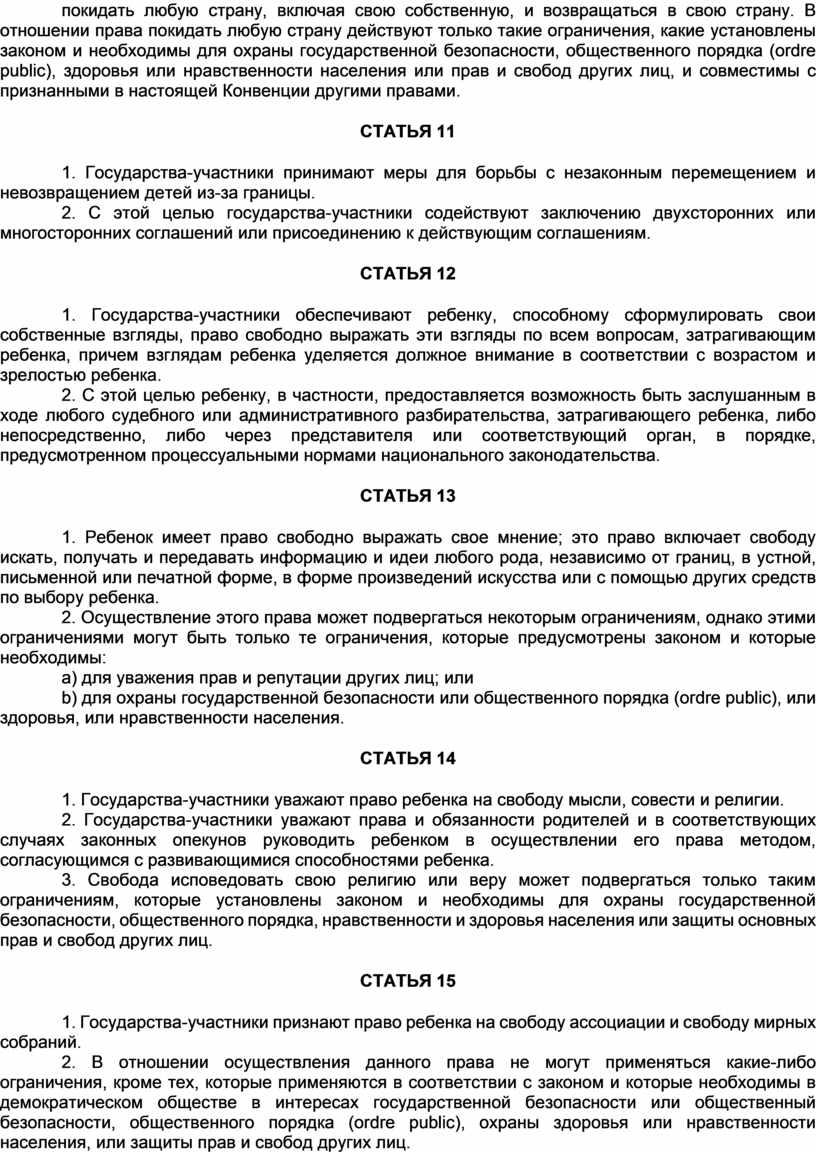 покидать любую страну, включая свою собственную, и возвращаться в свою страну. В отношении права покидать любую страну действуют только такие ограничения, какие установлены законом и необходимы для охраны государственной безопасности, общественного порядка (ordre public), здоровья или нравственности населения или прав и свобод других лиц, и совместимы с признанными в настоящей Конвенции другими правами.

СТАТЬЯ 11

1. Государства-участники принимают меры для борьбы с незаконным перемещением и невозвращением детей из-за границы.
2. С этой целью государства-участники содействуют заключению двухсторонних или многосторонних соглашений или присоединению к действующим соглашениям.

СТАТЬЯ 12

1. Государства-участники обеспечивают ребенку, способному сформулировать свои собственные взгляды, право свободно выражать эти взгляды по всем вопросам, затрагивающим ребенка, причем взглядам ребенка уделяется должное внимание в соответствии с возрастом и зрелостью ребенка.
2. С этой целью ребенку, в частности, предоставляется возможность быть заслушанным в ходе любого судебного или административного разбирательства, затрагивающего ребенка, либо непосредственно, либо через представителя или соответствующий орган, в порядке, предусмотренном процессуальными нормами национального законодательства.

СТАТЬЯ 13

1. Ребенок имеет право свободно выражать свое мнение; это право включает свободу искать, получать и передавать информацию и идеи любого рода, независимо от границ, в устной, письменной или печатной форме, в форме произведений искусства или с помощью других средств по выбору ребенка.
2. Осуществление этого права может подвергаться некоторым ограничениям, однако этими ограничениями могут быть только те ограничения, которые предусмотрены законом и которые необходимы:
a) для уважения прав и репутации других лиц; или
b) для охраны государственной безопасности или общественного порядка (ordre public), или здоровья, или нравственности населения.

СТАТЬЯ 14

1. Государства-участники уважают право ребенка на свободу мысли, совести и религии.
2. Государства-участники уважают права и обязанности родителей и в соответствующих случаях законных опекунов руководить ребенком в осуществлении его права методом, согласующимся с развивающимися способностями ребенка.
3. Свобода исповедовать свою религию или веру может подвергаться только таким ограничениям, которые установлены законом и необходимы для охраны государственной безопасности, общественного порядка, нравственности и здоровья населения или защиты основных прав и свобод других лиц.

СТАТЬЯ 15

1. Государства-участники признают право ребенка на свободу ассоциации и свободу мирных собраний.
2. В отношении осуществления данного права не могут применяться какие-либо ограничения, кроме тех, которые применяются в соответствии с законом и которые необходимы в демократическом обществе в интересах государственной безопасности или общественной безопасности, общественного порядка (ordre public), охраны здоровья или нравственности населения, или защиты прав и свобод других лиц.